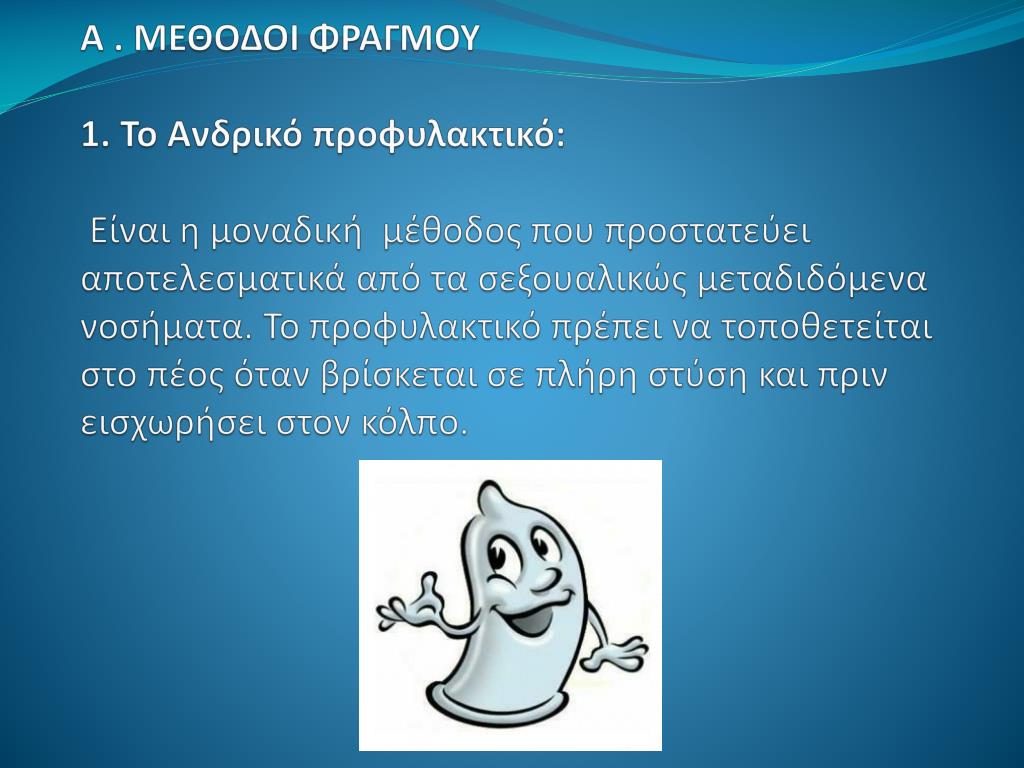 Α . ΜΕΘΟΔΟΙ ΦΡΑΓΜΟΥ

1. Το Ανδρικό προφυλακτικό:

Είναι η μοναδική μέθοδος που προστατεύει αποτελεσματικά από τα σεξουαλικώς μεταδιδόμενα νοσήματα. Το προφυλακτικό πρέπει να τοποθετείται στο πέος όταν βρίσκεται σε πλήρη στύση και πριν εισχωρήσει στον κόλπο.